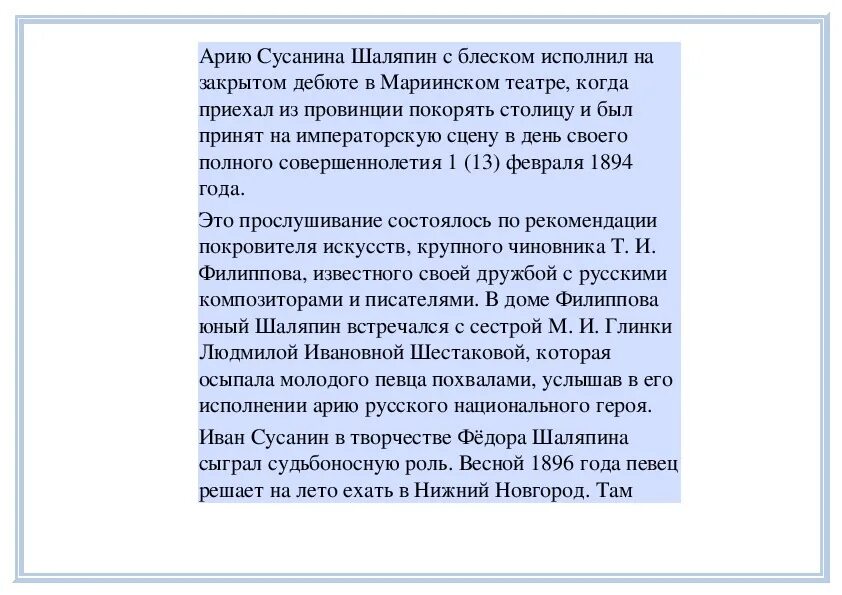 Арию Сусанина Шаляпин с блеском исполнил на закрытом дебюте в Мариинском театре, когда приехал из провинции покорять столицу и был принят на императорскую сцену в день своего полного совершеннолетия 1 (13) февраля 1894 года.

Это прослушивание состоялось по рекомендации покровителя искусств, крупного чиновника Т. И. Филиппова, известного своей дружбой с русскими композиторами и писателями. В доме Филиппова юный Шаляпин встречался с сестрой М. И. Глинки Людмилой Ивановной Шестаковой, которая осыпала молодого певца похвалами, услышав в его исполнении арию русского национального героя.

Иван Сусанин в творчестве Фёдора Шаляпина сыграл судьбоносную роль. Весной 1896 года певец решает на лето ехать в Нижний Новгород. Там